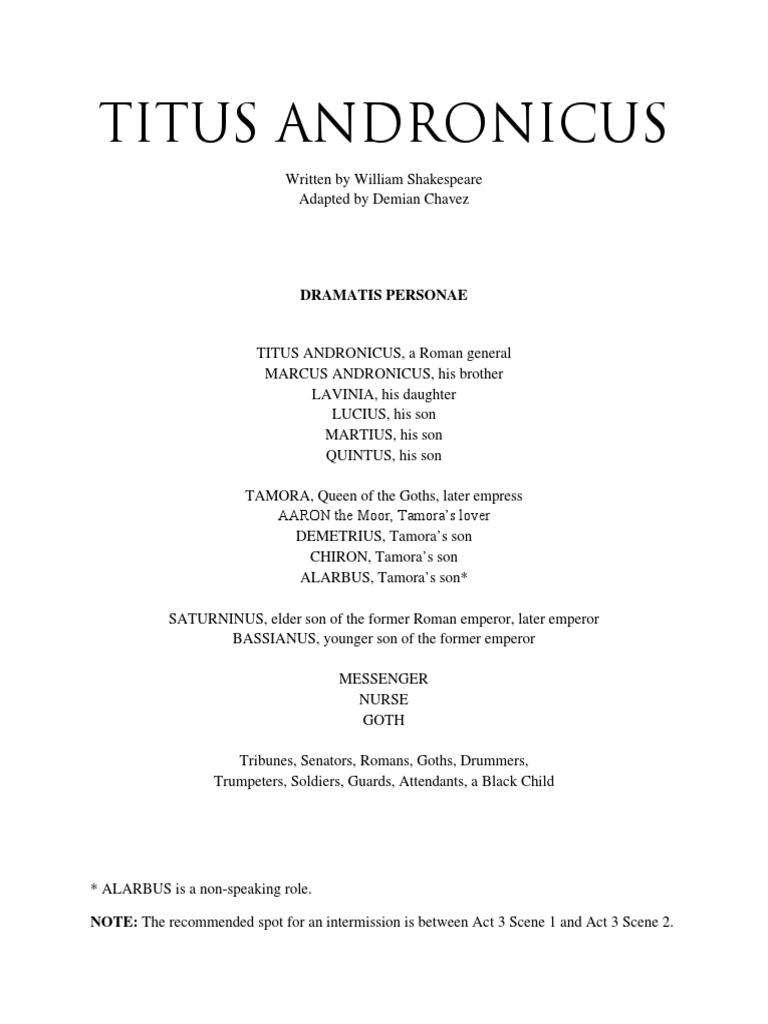 TITUS ANDRONICUS

Written by William Shakespeare
Adapted by Demian Chavez

DRAMATIS PERSONAE

TITUS ANDRONICUS, a Roman general
MARCUS ANDRONICUS, his brother
LAVINIA, his daughter
LUCIUS, his son
MARTIUS, his son
QUINTUS, his son

TAMORA, Queen of the Goths, later empress
AARON the Moor, Tamora's lover
DEMETRIUS, Tamora's son
CHIRON, Tamora's son
ALARBUS, Tamora's son*

SATURNINUS, elder son of the former Roman emperor, later emperor
BASSIANUS, younger son of the former emperor

MESSENGER
NURSE
GOTH

Tribunes, Senators, Romans, Goths, Drummers,
Trumpeters, Soldiers, Guards, Attendants, a Black Child

* ALARBUS is a non-speaking role.

NOTE: The recommended spot for an intermission is between Act 3 Scene 1 and Act 3 Scene 2.